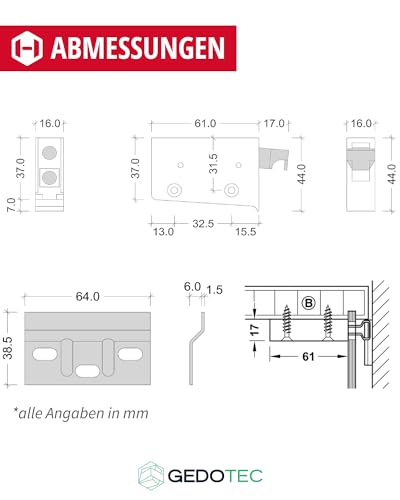 ABMESSUNGEN

16.0
37.0
7.0

61.0
17.0
37.0
31.5
44.0
13.0
32.5
15.5

16.0
44.0

64.0
38.5

6.0
1.5

B
17
61

*alle Angaben in mm

GEDOTEC